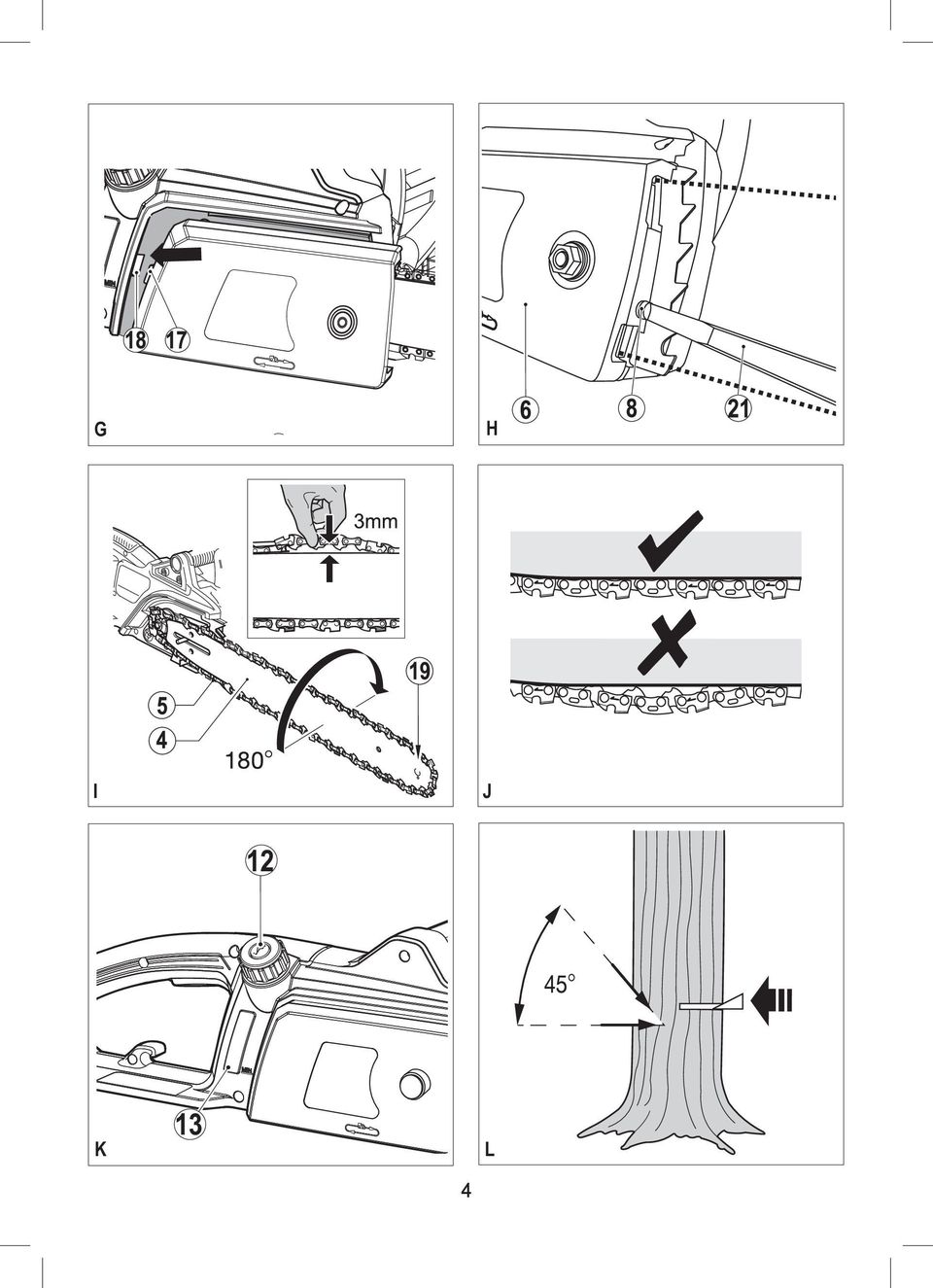 18 17

G

6 8 21

H

3mm

19

5

4

180°

I

J

12

13

K

45°

L

4